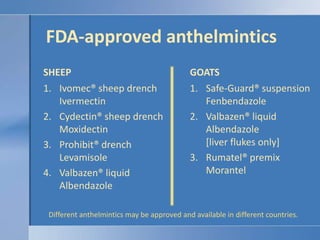 FDA-approved anthelmintics

SHEEP

1. Ivomec® sheep drench
Ivermectin

2. Cydectin® sheep drench
Moxidectin

3. Prohibit® drench
Levamisole

4. Valbazen® liquid
Albendazole

GOATS

1. Safe-Guard® suspension
Fenbendazole

2. Valbazen® liquid
Albendazole
[liver flukes only]

3. Rumatel® premix
Morantel

Different anthelmintics may be approved and available in different countries.